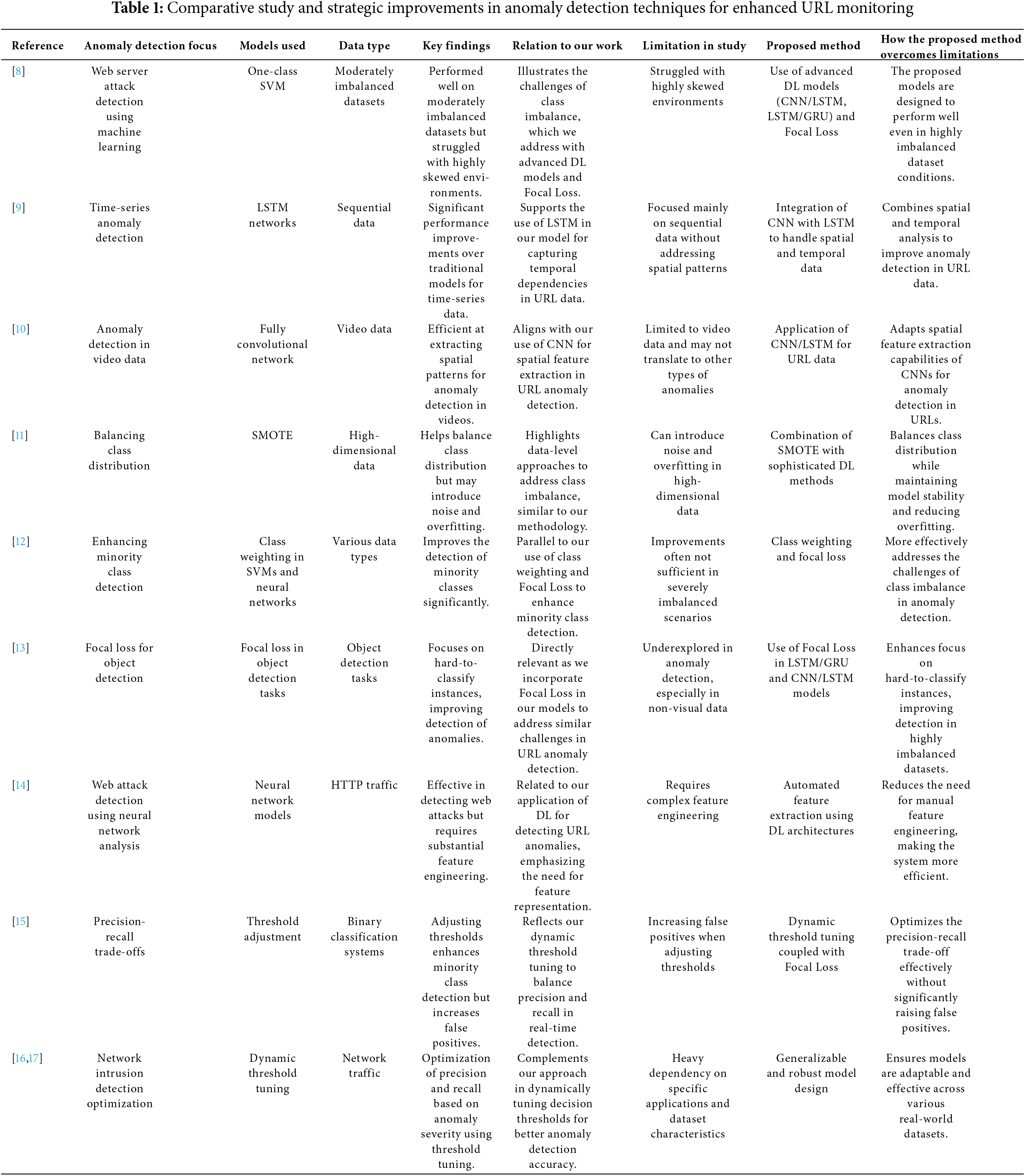 **Table 1:** Comparative study and strategic improvements in anomaly detection techniques for enhanced URL monitoring

| Reference | Anomaly detection focus | Models used | Data type | Key findings | Relation to our work | Limitation in study | Proposed method | How the proposed method overcomes limitations |
|---|---|---|---|---|---|---|---|---|
| [8] | Web server attack detection using machine learning | One-class SVM | Moderately imbalanced datasets | Performed well on moderately imbalanced datasets but struggled with highly skewed environments. | Illustrates the challenges of class imbalance, which we address with advanced DL models and Focal Loss. | Struggled with highly skewed environments | Use of advanced DL models (CNN/LSTM, LSTM/GRU) and Focal Loss | The proposed models are designed to perform well even in highly imbalanced dataset conditions. |
| [9] | Time-series anomaly detection | LSTM networks | Sequential data | Significant performance improvements over traditional models for time-series data. | Supports the use of LSTM in our model for capturing temporal dependencies in URL data. | Focused mainly on sequential data without addressing spatial patterns | Integration of CNN with LSTM to handle spatial and temporal data | Combines spatial and temporal analysis to improve anomaly detection in URL data. |
| [10] | Anomaly detection in video data | Fully convolutional network | Video data | Efficient at extracting spatial patterns for anomaly detection in videos. | Aligns with our use of CNN for spatial feature extraction in URL anomaly detection. | Limited to video data and may not translate to other types of anomalies | Application of CNN/LSTM for URL data | Adapts spatial feature extraction capabilities of CNNs for anomaly detection in URLs. |
| [11] | Balancing class distribution | SMOTE | High-dimensional data | Helps balance class distribution but may introduce noise and overfitting. | Highlights data-level approaches to address class imbalance, similar to our methodology. | Can introduce noise and overfitting in high-dimensional data | Combination of SMOTE with sophisticated DL methods | Balances class distribution while maintaining model stability and reducing overfitting. |
| [12] | Enhancing minority class detection | Class weighting in SVMs and neural networks | Various data types | Improves the detection of minority classes significantly. | Parallel to our use of class weighting and Focal Loss to enhance minority class detection. | Improvements often not sufficient in severely imbalanced scenarios | Class weighting and focal loss | More effectively addresses the challenges of class imbalance in anomaly detection. |
| [13] | Focal loss for object detection | Focal loss in object detection tasks | Object detection tasks | Focuses on hard-to-classify instances, improving detection of anomalies. | Directly relevant as we incorporate Focal Loss in our models to address similar challenges in URL anomaly detection. | Underexplored in anomaly detection, especially in non-visual data | Use of Focal Loss in LSTM/GRU and CNN/LSTM models | Enhances focus on hard-to-classify instances, improving detection in highly imbalanced datasets. |
| [14] | Web attack detection using neural network analysis | Neural network models | HTTP traffic | Effective in detecting web attacks but requires substantial feature engineering. | Related to our application of DL for detecting URL anomalies, emphasizing the need for feature representation. | Requires complex feature engineering | Automated feature extraction using DL architectures | Reduces the need for manual feature engineering, making the system more efficient. |
| [15] | Precision-recall trade-offs | Threshold adjustment | Binary classification systems | Adjusting thresholds enhances minority class detection but increases false positives. | Reflects our dynamic threshold tuning to balance precision and recall in real-time detection. | Increasing false positives when adjusting thresholds | Dynamic threshold tuning coupled with Focal Loss | Optimizes the precision-recall trade-off effectively without significantly raising false positives. |
| [16,17] | Network intrusion detection optimization | Dynamic threshold tuning | Network traffic | Optimization of precision and recall based on anomaly severity using threshold tuning. | Complements our approach in dynamically tuning decision thresholds for better anomaly detection accuracy. | Heavy dependency on specific applications and dataset characteristics | Generalizable and robust model design | Ensures models are adaptable and effective across various real-world datasets. |